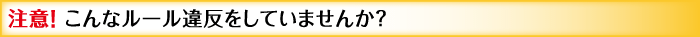 注意! こんなルール違反をしていませんか?